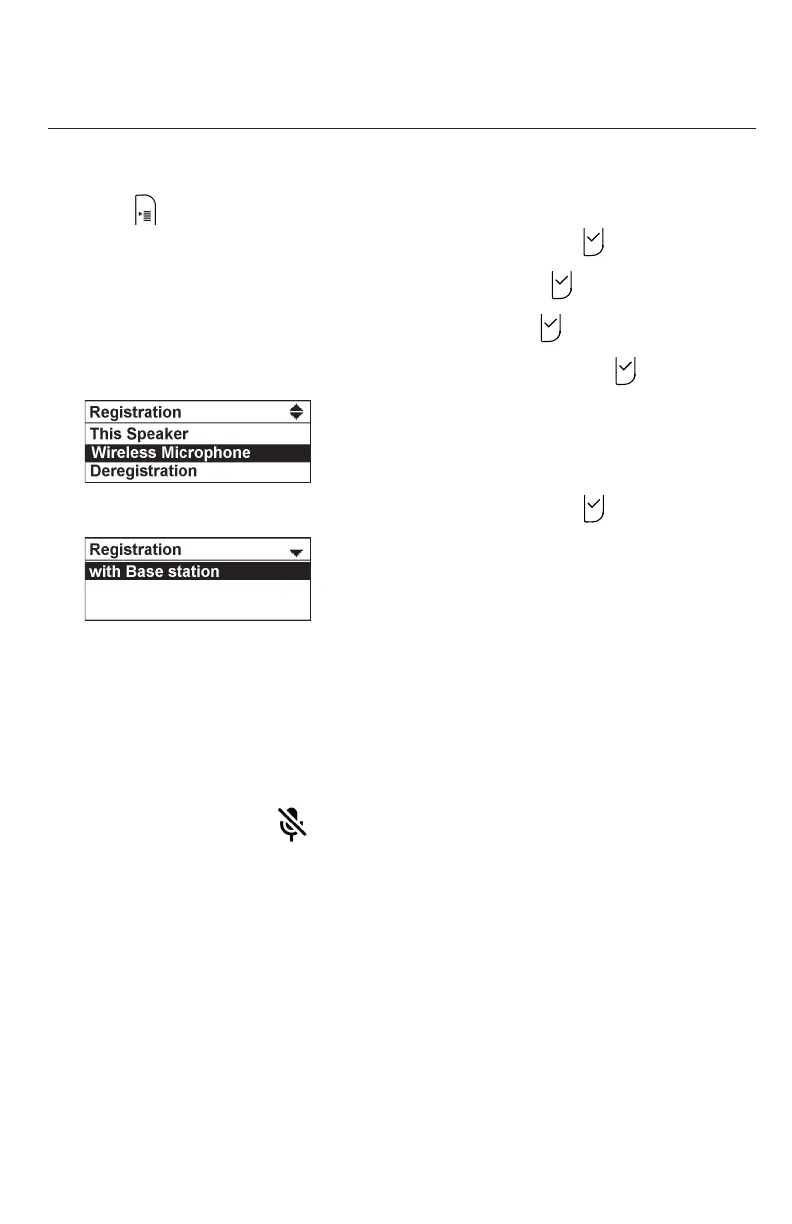 Registration
This Speaker
Wireless Microphone
Deregistration

Registration
with Base station